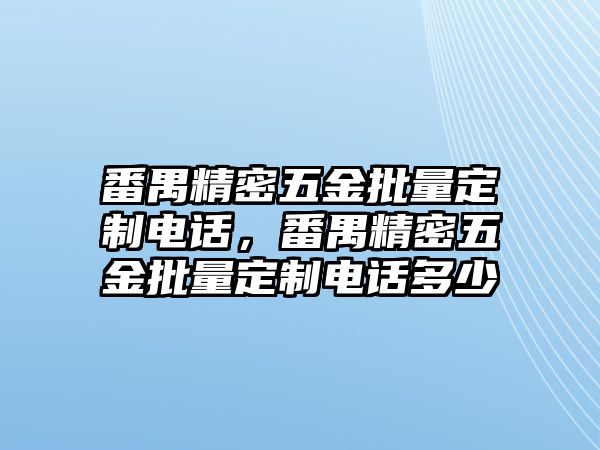 番禺精密五金批量定制电话，番禺精密五金批量定制电话多少